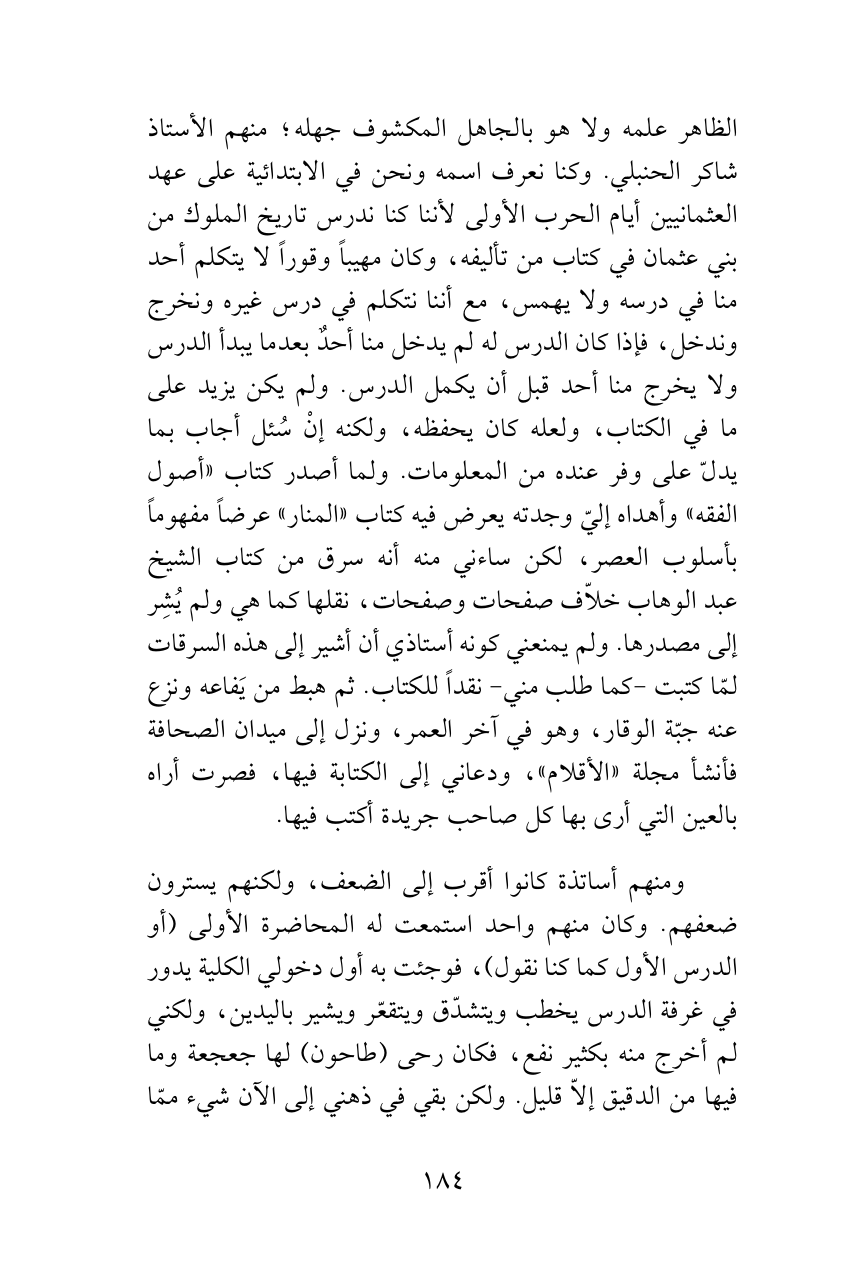 الظاهر علمه ولا هو بالجاهل المكشوف جهله؛ منهم الأستاذ شاكر الحنبلي. وكنا نعرف اسمه ونحن في الابتدائية على عهد العثمانيين أيام الحرب الأولى لأننا كنا ندرس تاريخ الملوك من بني عثمان في كتاب من تأليفه، وكان مهيباً وقوراً لا يتكلم أحد منا في درسه ولا يهمس، مع أننا نتكلم في درس غيره ونخرج وندخل، فإذا كان الدرس له لم يدخل منا أحدٌ بعدما يبدأ الدرس ولا يخرج منا أحد قبل أن يكمل الدرس. ولم يكن يزيد على ما في الكتاب، ولعله كان يحفظه، ولكنه إنْ سُئل أجاب بما يدلّ على وفر عنده من المعلومات. ولما أصدر كتاب «أصول الفقه» وأهداه إليّ وجدته يعرض فيه كتاب «المنار» عرضاً مفهوماً بأسلوب العصر، لكن ساءني منه أنه سرق من كتاب الشيخ عبد الوهاب خلاّف صفحات وصفحات، نقلها كما هي ولم يُشِر إلى مصدرها. ولم يمنعني كونه أستاذي أن أشير إلى هذه السرقات لمّا كتبت -كما طلب مني- نقداً للكتاب. ثم هبط من يَفاعه ونزع عنه جبّة الوقار، وهو في آخر العمر، ونزل إلى ميدان الصحافة فأنشأ مجلة «الأقلام»، ودعاني إلى الكتابة فيها، فصرت أراه بالعين التي أرى بها كل صاحب جريدة أكتب فيها.

ومنهم أساتذة كانوا أقرب إلى الضعف، ولكنهم يسترون ضعفهم. وكان منهم واحد استمعت له المحاضرة الأولى (أو الدرس الأول كما كنا نقول)، فوجئت به أول دخولي الكلية يدور في غرفة الدرس يخطب ويتشدّق ويتقعّر ويشير باليدين، ولكني لم أخرج منه بكثير نفع، فكان رحى (طاحون) لها جعجعة وما فيها من الدقيق إلاّ قليل. ولكن بقي في ذهني إلى الآن شيء ممّا

١٨٤